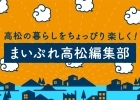 高松の暮らしをちょっぴり楽しく!

まいぷれ高松編集部